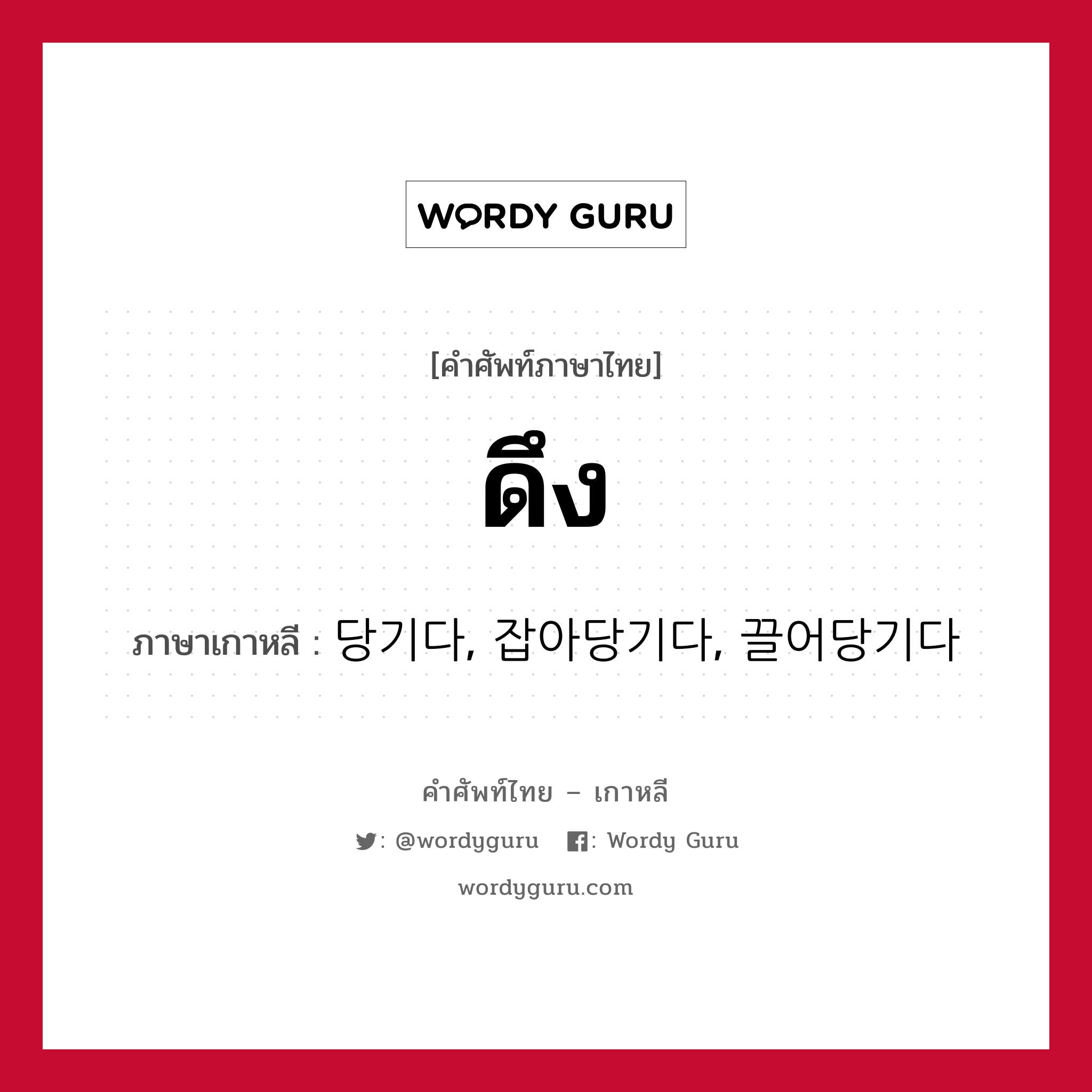 WORDY GURU

[คำศัพท์ภาษาไทย]

ดึง

ภาษาเกาหลี : 당기다, 잡아당기다, 끌어당기다

คำศัพท์ไทย – เกาหลี

: @wordyguru : Wordy Guru

wordyguru.com